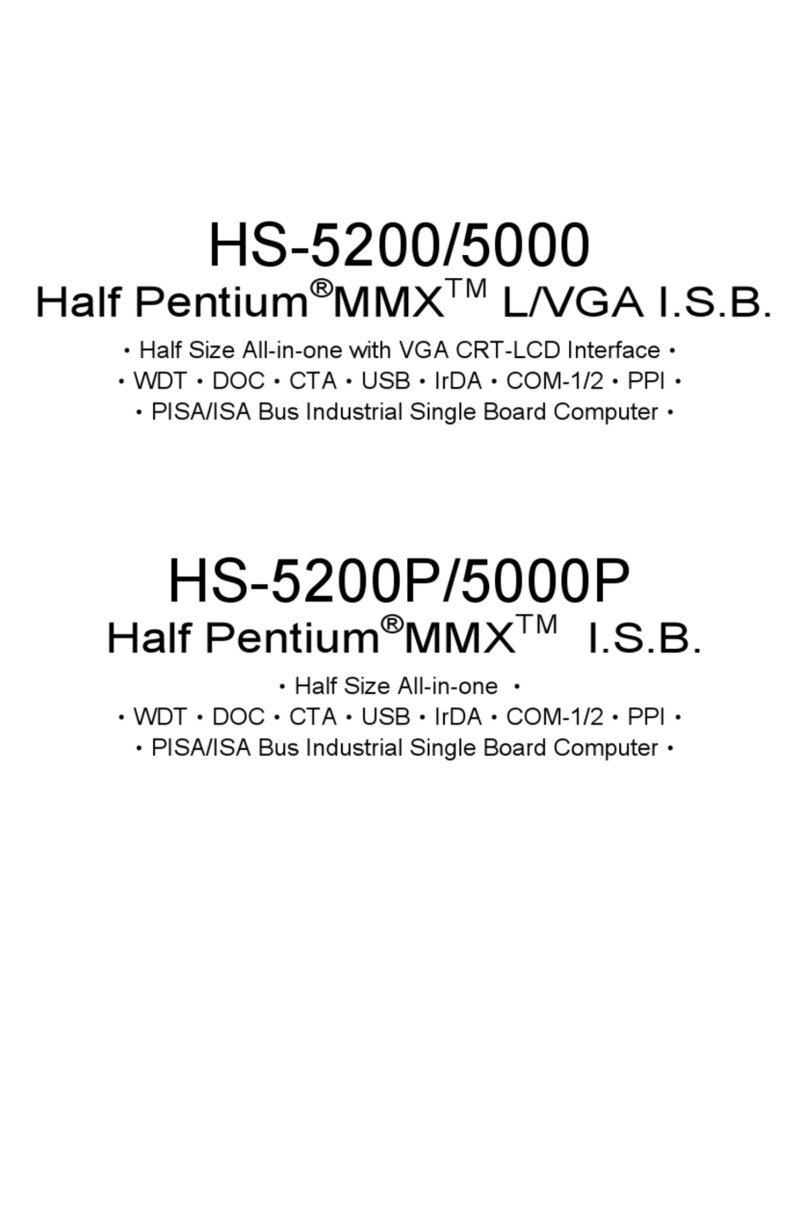 HS-5200/5000

Half Pentium®MMX™ L/VGA I.S.B.

• Half Size All-in-one with VGA CRT-LCD Interface •
• WDT • DOC • CTA • USB • IrDA • COM-1/2 • PPI •
• PISA/ISA Bus Industrial Single Board Computer •

HS-5200P/5000P

Half Pentium®MMX™ I.S.B.

• Half Size All-in-one •
• WDT • DOC • CTA • USB • IrDA • COM-1/2 • PPI •
• PISA/ISA Bus Industrial Single Board Computer •